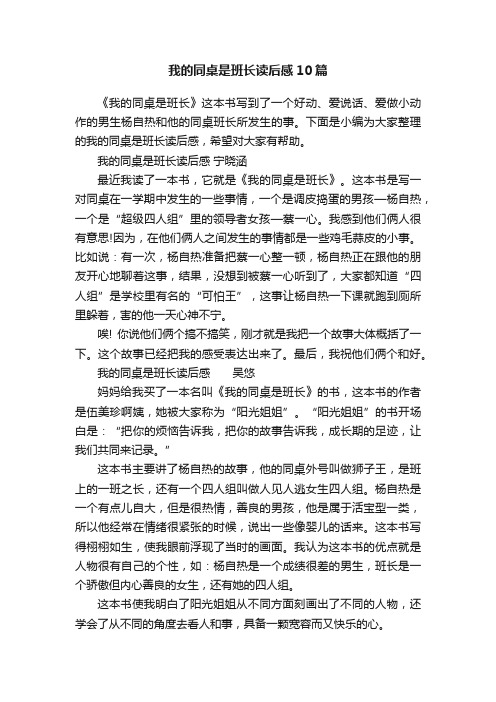 我的同桌是班长读后感10篇

《我的同桌是班长》这本书写到了一个好动、爱说话、爱做小动作的男生杨自热和他的同桌班长所发生的事。下面是小编为大家整理的我的同桌是班长读后感，希望对大家有帮助。

我的同桌是班长读后感 宁晓涵

最近我读了一本书，它就是《我的同桌是班长》。这本书是写一对同桌在一学期中发生的一些事情，一个是调皮捣蛋的男孩—杨自热，一个是“超级四人组”里的领导者女孩—蔡一心。我感到他们俩人很有意思!因为，在他们俩人之间发生的事情都是一些鸡毛蒜皮的小事。比如说：有一次，杨自热准备把蔡一心整一顿，杨自热正在跟他的朋友开心地聊着这事，结果，没想到被蔡一心听到了，大家都知道“四人组”是学校里有名的“可怕王”，这事让杨自热一下课就跑到厕所里躲着，害的他一天心神不宁。

唉! 你说他们俩个搞不搞笑，刚才就是我把一个故事大体概括了一下。这个故事已经把我的感受表达出来了。最后，我祝他们俩个和好。

我的同桌是班长读后感　　吴悠

妈妈给我买了一本名叫《我的同桌是班长》的书，这本书的作者是伍美珍啊姨，她被大家称为“阳光姐姐”。“阳光姐姐”的书开场白是：“把你的烦恼告诉我，把你的故事告诉我，成长期的足迹，让我们共同来记录。”

这本书主要讲了杨自热的故事，他的同桌外号叫做狮子王，是班上的一班之长，还有一个四人组叫做人见人逃女生四人组。杨自热是一个有点儿自大，但是很热情，善良的男孩，他是属于活宝型一类，所以他经常在情绪很紧张的时候，说出一些像婴儿的话来。这本书写得栩栩如生，使我眼前浮现了当时的画面。我认为这本书的优点就是人物很有自己的个性，如：杨自热是一个成绩很差的男生，班长是一个骄傲但内心善良的女生，还有她的四人组。

这本书使我明白了阳光姐姐从不同方面刻画出了不同的人物，还学会了从不同的角度去看人和事，具备一颗宽容而又快乐的心。